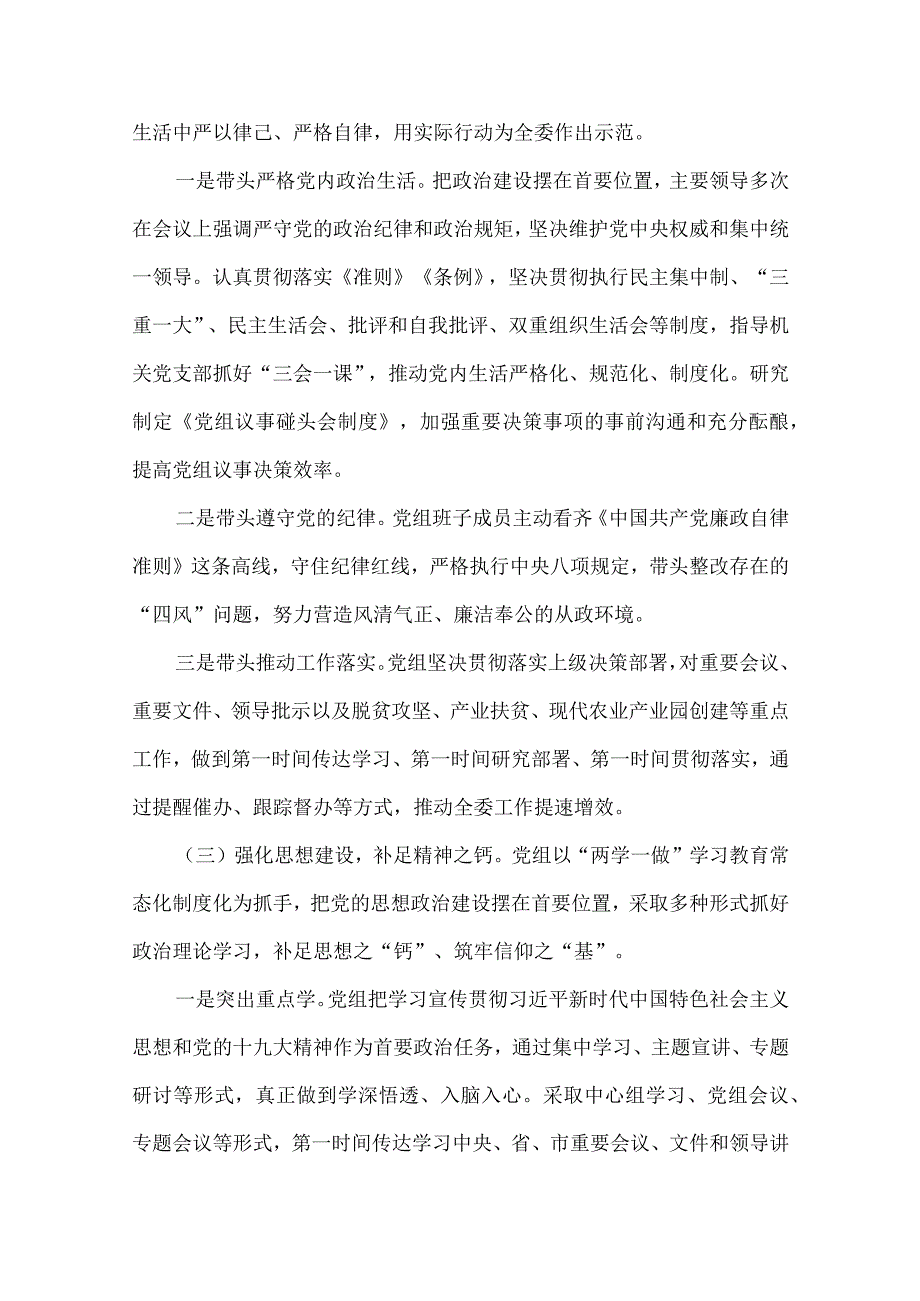 生活中严以律己、严格自律，用实际行动为全委作出示范。

一是带头严格党内政治生活。把政治建设摆在首要位置，主要领导多次在会议上强调严守党的政治纪律和政治规矩，坚决维护党中央权威和集中统一领导。认真贯彻落实《准则》《条例》，坚决贯彻执行民主集中制、“三重一大”、民主生活会、批评和自我批评、双重组织生活会等制度，指导机关党支部抓好“三会一课”，推动党内生活严格化、规范化、制度化。研究制定《党组议事碰头会制度》，加强重要决策事项的事前沟通和充分酝酿，提高党组议事决策效率。

二是带头遵守党的纪律。党组班子成员主动看齐《中国共产党廉政自律准则》这条高线，守住纪律红线，严格执行中央八项规定，带头整改存在的“四风”问题，努力营造风清气正、廉洁奉公的从政环境。

三是带头推动工作落实。党组坚决贯彻落实上级决策部署，对重要会议、重要文件、领导批示以及脱贫攻坚、产业扶贫、现代农业产业园创建等重点工作，做到第一时间传达学习、第一时间研究部署、第一时间贯彻落实，通过提醒催办、跟踪督办等方式，推动全委工作提速增效。

（三）强化思想建设，补足精神之钙。党组以“两学一做”学习教育常态化制度化为抓手，把党的思想政治建设摆在首要位置，采取多种形式抓好政治理论学习，补足思想之“钙”、筑牢信仰之“基”。

一是突出重点学。党组把学习宣传贯彻习近平新时代中国特色社会主义思想和党的十九大精神作为首要政治任务，通过集中学习、主题宣讲、专题研讨等形式，真正做到学深悟透、入脑入心。采取中心组学习、党组会议、专题会议等形式，第一时间传达学习中央、省、市重要会议、文件和领导讲